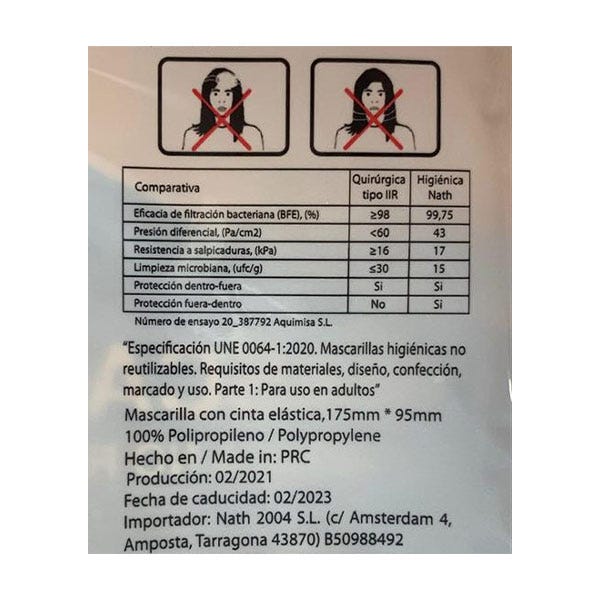 | Comparativa | Quirúrgica tipo IIR | Higiénica Nath |
|---|---|---|
| Eficacia de filtración bacteriana (BFE), (%) | ≥98 | 99,75 |
| Presión diferencial, (Pa/cm2) | <60 | 43 |
| Resistencia a salpicaduras, (kPa) | ≥16 | 17 |
| Limpieza microbiana, (ufc/g) | ≤30 | 15 |
| Protección dentro-fuera | Si | Si |
| Protección fuera-dentro | No | Si |

Número de ensayo 20_387792 Aquimisa S.L.

"Especificación UNE 0064-1:2020. Mascarillas higiénicas no reutilizables. Requisitos de materiales, diseño, confección, marcado y uso. Parte 1: Para uso en adultos"

Mascarilla con cinta elástica,175mm * 95mm
100% Polipropileno / Polypropylene
Hecho en / Made in: PRC
Producción: 02/2021
Fecha de caducidad: 02/2023
Importador: Nath 2004 S.L. (c/ Amsterdam 4, Amposta, Tarragona 43870) B50988492